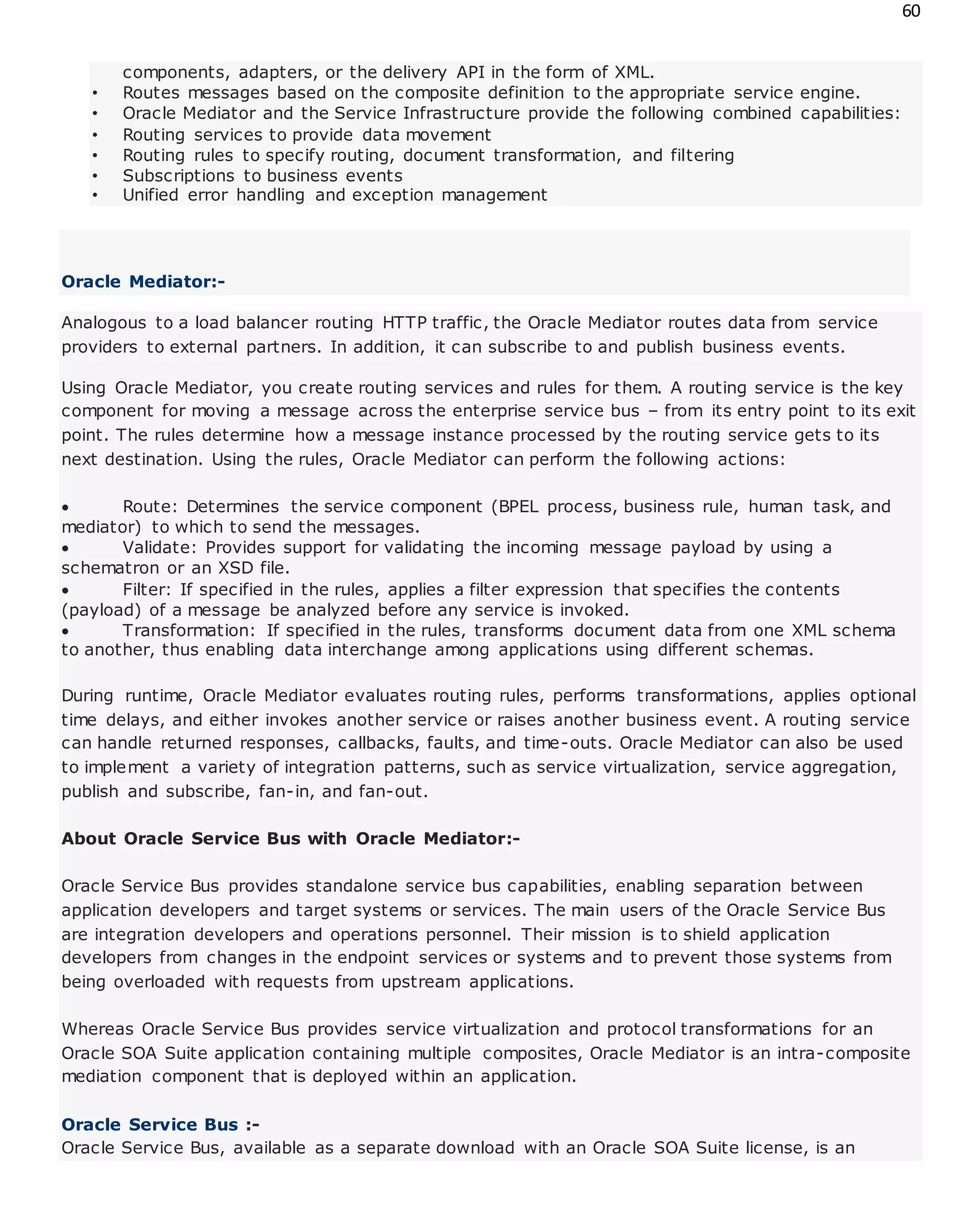 60

components, adapters, or the delivery API in the form of XML.
• Routes messages based on the composite definition to the appropriate service engine.
• Oracle Mediator and the Service Infrastructure provide the following combined capabilities:
• Routing services to provide data movement
• Routing rules to specify routing, document transformation, and filtering
• Subscriptions to business events
• Unified error handling and exception management

Oracle Mediator:-

Analogous to a load balancer routing HTTP traffic, the Oracle Mediator routes data from service providers to external partners. In addition, it can subscribe to and publish business events.

Using Oracle Mediator, you create routing services and rules for them. A routing service is the key component for moving a message across the enterprise service bus – from its entry point to its exit point. The rules determine how a message instance processed by the routing service gets to its next destination. Using the rules, Oracle Mediator can perform the following actions:

• Route: Determines the service component (BPEL process, business rule, human task, and mediator) to which to send the messages.
• Validate: Provides support for validating the incoming message payload by using a schematron or an XSD file.
• Filter: If specified in the rules, applies a filter expression that specifies the contents (payload) of a message be analyzed before any service is invoked.
• Transformation: If specified in the rules, transforms document data from one XML schema to another, thus enabling data interchange among applications using different schemas.

During runtime, Oracle Mediator evaluates routing rules, performs transformations, applies optional time delays, and either invokes another service or raises another business event. A routing service can handle returned responses, callbacks, faults, and time-outs. Oracle Mediator can also be used to implement a variety of integration patterns, such as service virtualization, service aggregation, publish and subscribe, fan-in, and fan-out.

About Oracle Service Bus with Oracle Mediator:-

Oracle Service Bus provides standalone service bus capabilities, enabling separation between application developers and target systems or services. The main users of the Oracle Service Bus are integration developers and operations personnel. Their mission is to shield application developers from changes in the endpoint services or systems and to prevent those systems from being overloaded with requests from upstream applications.

Whereas Oracle Service Bus provides service virtualization and protocol transformations for an Oracle SOA Suite application containing multiple composites, Oracle Mediator is an intra-composite mediation component that is deployed within an application.

Oracle Service Bus :-
Oracle Service Bus, available as a separate download with an Oracle SOA Suite license, is an